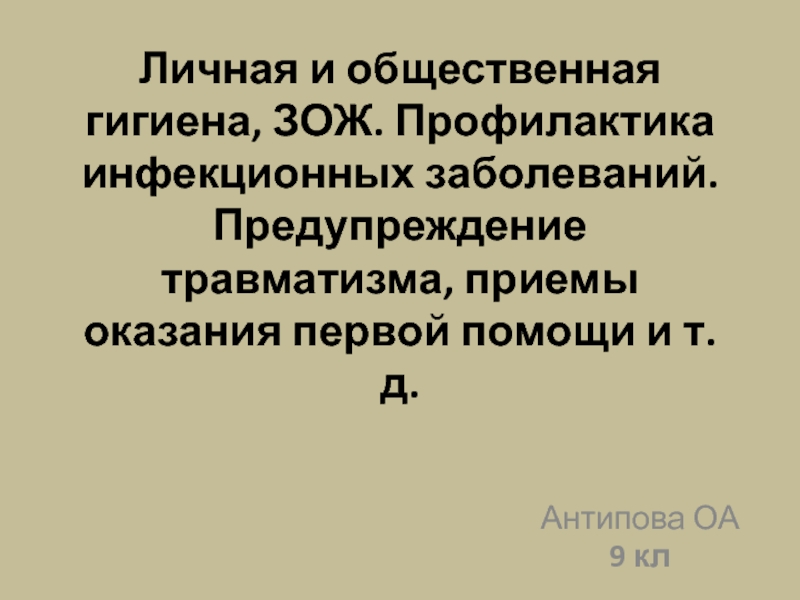 Личная и общественная гигиена, ЗОЖ. Профилактика инфекционных заболеваний. Предупреждение травматизма, приемы оказания первой помощи и т. д.

Антипова ОА
9 кл